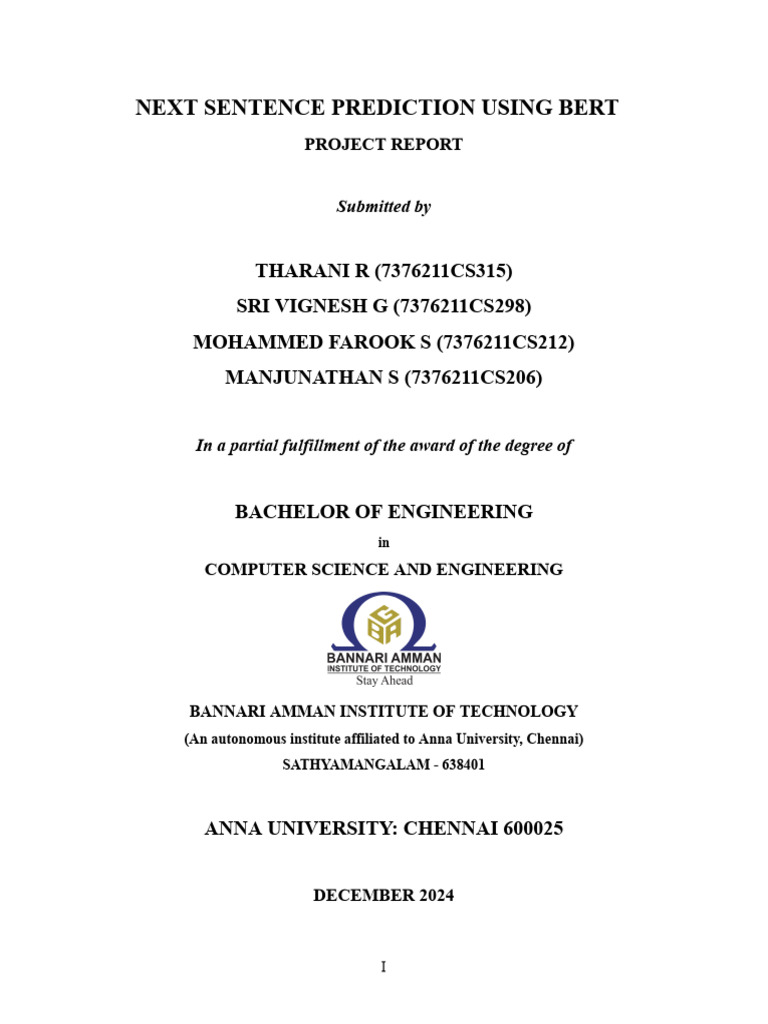 NEXT SENTENCE PREDICTION USING BERT

PROJECT REPORT

Submitted by

THARANI R (7376211CS315)

SRI VIGNESH G (7376211CS298)

MOHAMMED FAROOK S (7376211CS212)

MANJUNATHAN S (7376211CS206)

In a partial fulfillment of the award of the degree of

BACHELOR OF ENGINEERING

in

COMPUTER SCIENCE AND ENGINEERING

BANNARI AMMAN
INSTITUTE OF TECHNOLOGY
Stay Ahead

BANNARI AMMAN INSTITUTE OF TECHNOLOGY

(An autonomous institute affiliated to Anna University, Chennai)

SATHYAMANGALAM - 638401

ANNA UNIVERSITY: CHENNAI 600025

DECEMBER 2024

I